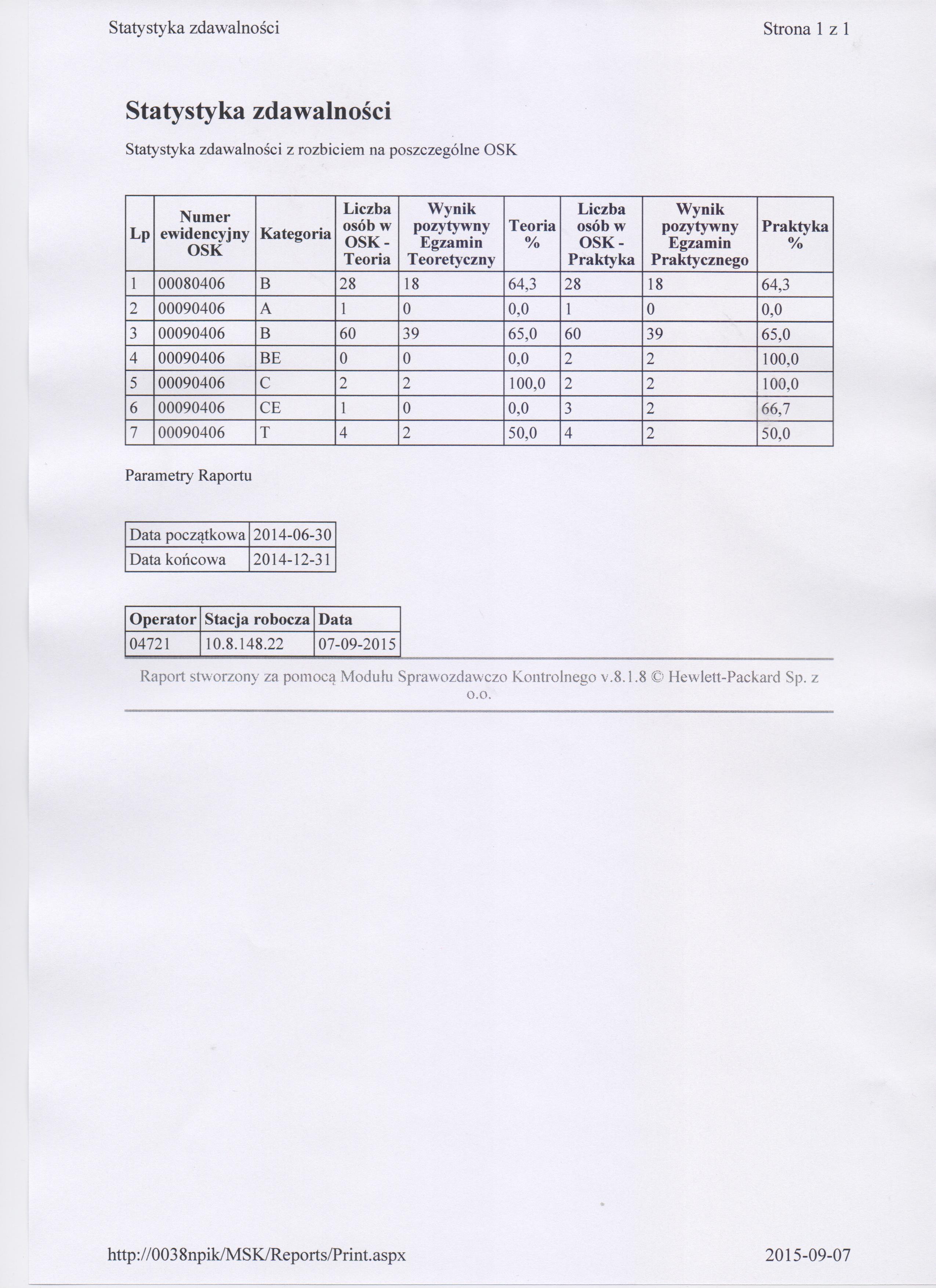 Statystyka zdawalności

Strona 1 z 1

Statystyka zdawalności

Statystyka zdawalności z rozbiciem na poszczególne OSK

| Lp | Numer ewidencyjny OSK | Kategoria | Liczba osób w OSK - Teoria | Wynik pozytywny Egzamin Teoretyczny | Teoria % | Liczba osób w OSK - Praktyka | Wynik pozytywny Egzamin Praktycznego | Praktyka % |
|---|---|---|---|---|---|---|---|---|
| 1 | 00080406 | B | 28 | 18 | 64,3 | 28 | 18 | 64,3 |
| 2 | 00090406 | A | 1 | 0 | 0,0 | 1 | 0 | 0,0 |
| 3 | 00090406 | B | 60 | 39 | 65,0 | 60 | 39 | 65,0 |
| 4 | 00090406 | BE | 0 | 0 | 0,0 | 2 | 2 | 100,0 |
| 5 | 00090406 | C | 2 | 2 | 100,0 | 2 | 2 | 100,0 |
| 6 | 00090406 | CE | 1 | 0 | 0,0 | 3 | 2 | 66,7 |
| 7 | 00090406 | T | 4 | 2 | 50,0 | 4 | 2 | 50,0 |

Parametry Raportu

| Data początkowa | 2014-06-30 |
|---|---|
| Data końcowa | 2014-12-31 |

| Operator | Stacja robocza | Data |
|---|---|---|
| 04721 | 10.8.148.22 | 07-09-2015 |

Raport stworzony za pomocą Modułu Sprawozdawczo Kontrolnego v.8.1.8 © Hewlett-Packard Sp. z o.o.

http://0038npik/MSK/Reports/Print.aspx

2015-09-07